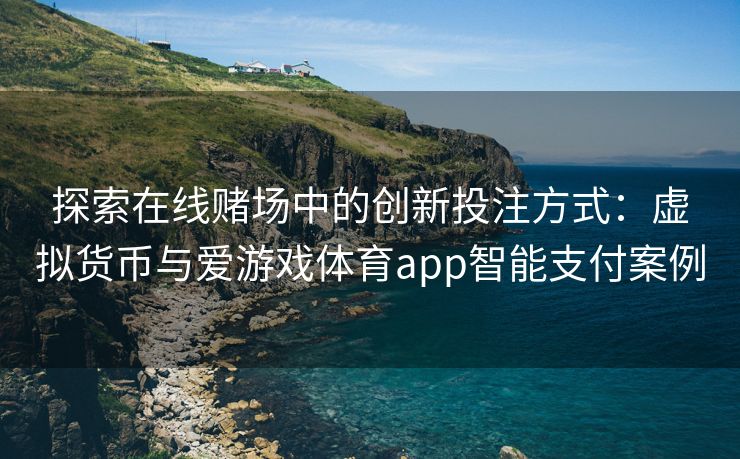 探索在线赌场中的创新投注方式：虚拟货币与爱游戏体育app智能支付案例